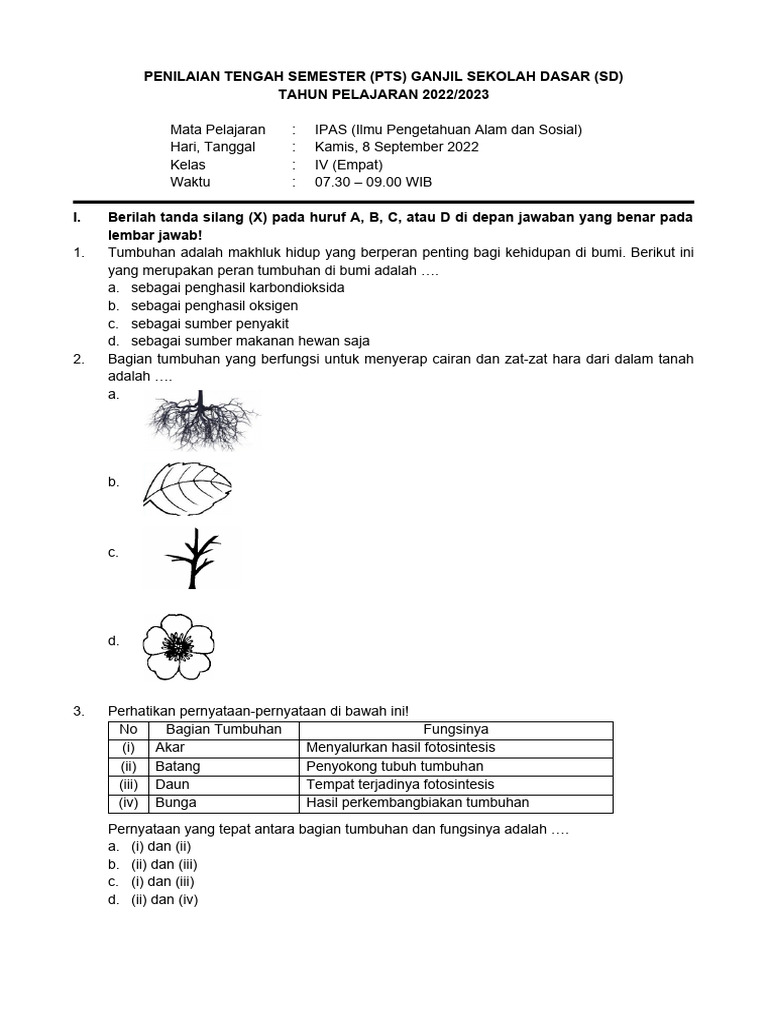 PENILAIAN TENGAH SEMESTER (PTS) GANJIL SEKOLAH DASAR (SD)
TAHUN PELAJARAN 2022/2023

Mata Pelajaran : IPAS (Ilmu Pengetahuan Alam dan Sosial)
Hari, Tanggal : Kamis, 8 September 2022
Kelas : IV (Empat)
Waktu : 07.30 – 09.00 WIB

I. Berilah tanda silang (X) pada huruf A, B, C, atau D di depan jawaban yang benar pada lembar jawab!

1. Tumbuhan adalah makhluk hidup yang berperan penting bagi kehidupan di bumi. Berikut ini yang merupakan peran tumbuhan di bumi adalah ….
a. sebagai penghasil karbondioksida
b. sebagai penghasil oksigen
c. sebagai sumber penyakit
d. sebagai sumber makanan hewan saja

2. Bagian tumbuhan yang berfungsi untuk menyerap cairan dan zat-zat hara dari dalam tanah adalah ….
a.
b.
c.
d.

3. Perhatikan pernyataan-pernyataan di bawah ini!

| No | Bagian Tumbuhan | Fungsinya |
|---|---|---|
| (i) | Akar | Menyalurkan hasil fotosintesis |
| (ii) | Batang | Penyokong tubuh tumbuhan |
| (iii) | Daun | Tempat terjadinya fotosintesis |
| (iv) | Bunga | Hasil perkembangbiakan tumbuhan |

Pernyataan yang tepat antara bagian tumbuhan dan fungsinya adalah ….
a. (i) dan (ii)
b. (ii) dan (iii)
c. (i) dan (iii)
d. (ii) dan (iv)